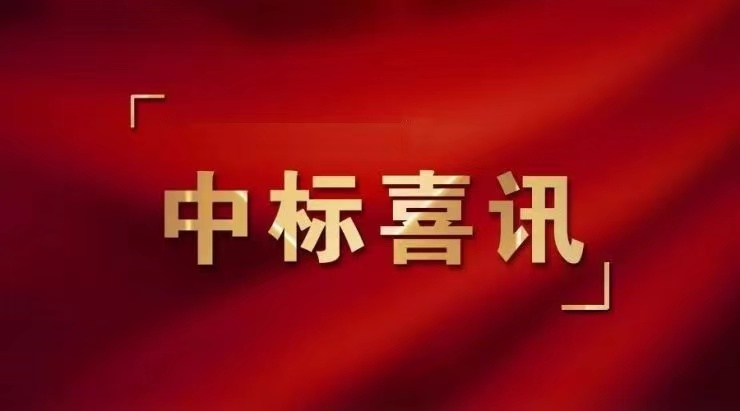 中标喜讯